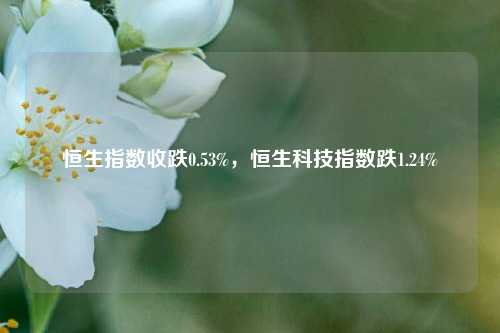 恒生指数收跌0.53%，恒生科技指数跌1.24%